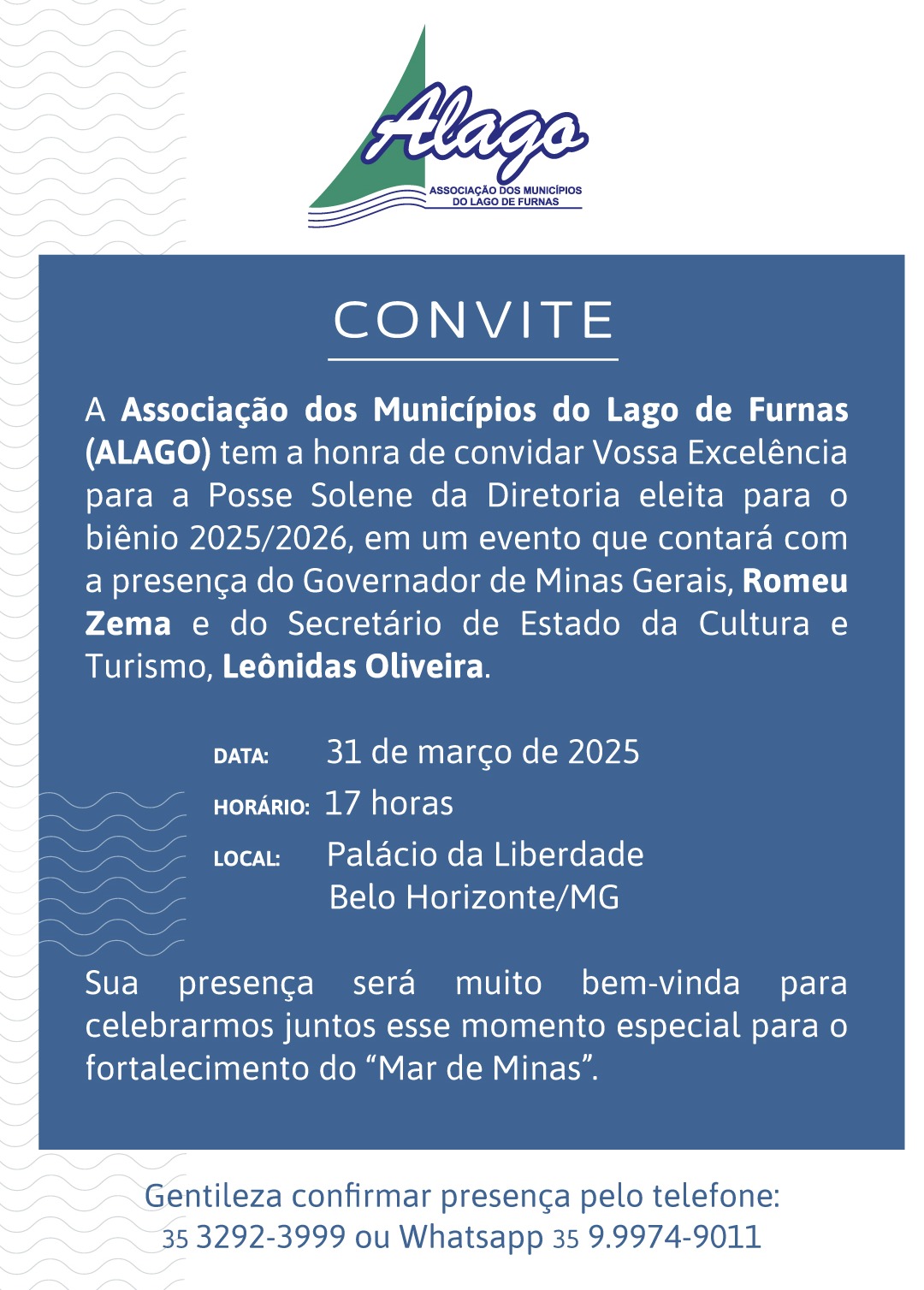 Alago
ASSOCIAÇÃO DOS MUNICÍPIOS DO LAGO DE FURNAS

CONVITE

A Associação dos Municípios do Lago de Furnas (ALAGO) tem a honra de convidar Vossa Excelência para a Posse Solene da Diretoria eleita para o biênio 2025/2026, em um evento que contará com a presença do Governador de Minas Gerais, Romeu Zema e do Secretário de Estado da Cultura e Turismo, Leônidas Oliveira.

DATA: 31 de março de 2025
HORÁRIO: 17 horas
LOCAL: Palácio da Liberdade
Belo Horizonte/MG

Sua presença será muito bem-vinda para celebrarmos juntos esse momento especial para o fortalecimento do “Mar de Minas”.

Gentileza confirmar presença pelo telefone:
35 3292-3999 ou Whatsapp 35 9.9974-9011